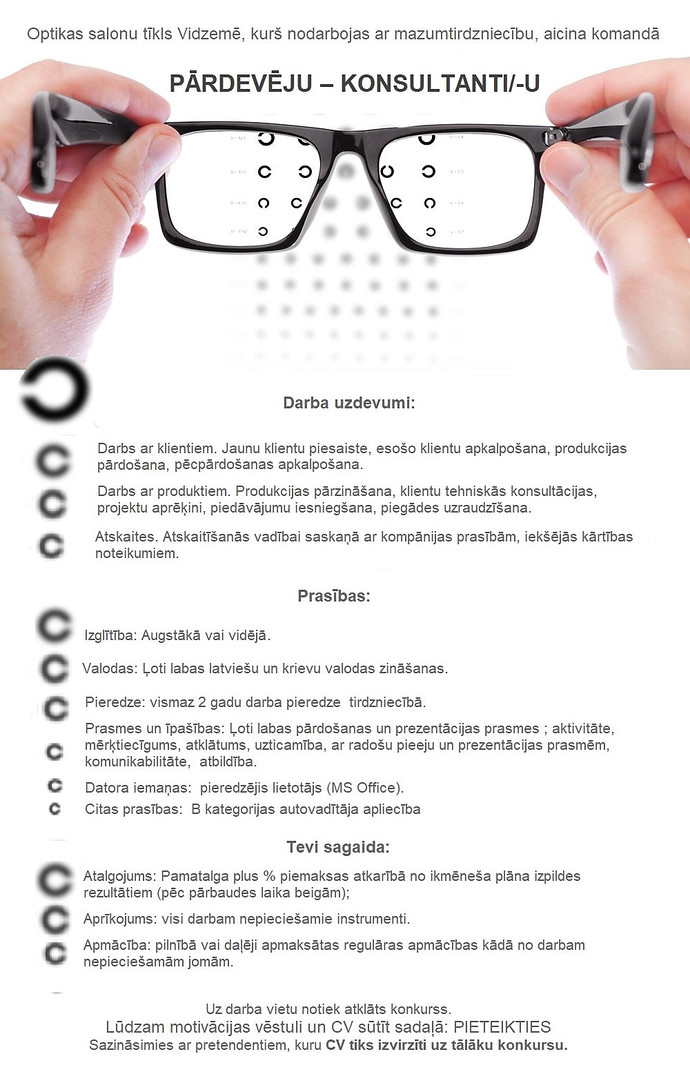 Optikas salonu tīkls Vidzemē, kurš nodarbojas ar mazumtirdzniecību, aicina komandā

PĀRDEVĒJU – KONSULTANTI/-U

Darba uzdevumi:

Darbs ar klientiem. Jaunu klientu piesaiste, esošo klientu apkalpošana, produkcijas pārdošana, pēcpārdošanas apkalpošana.

Darbs ar produktiem. Produkcijas pārzināšana, klientu tehniskās konsultācijas, projektu aprēķini, piedāvājumu iesniegšana, piegādes uzraudzīšana.

Atskaites. Atskaitīšanās vadībai saskaņā ar kompānijas prasībām, iekšējās kārtības noteikumiem.

Prasības:

Izglītība: Augstākā vai vidējā.

Valodas: Ļoti labas latviešu un krievu valodas zināšanas.

Pieredze: vismaz 2 gadu darba pieredze tirdzniecībā.

Prasmes un īpašības: Ļoti labas pārdošanas un prezentācijas prasmes ; aktivitāte, mērķtiecīgums, atklātums, uzticamība, ar radošu pieeju un prezentācijas prasmēm, komunikabilitāte, atbildība.

Datora iemaņas: pieredzējis lietotājs (MS Office).

Citas prasības: B kategorijas autovadītāja apliecība

Tevi sagaida:

Atalgojums: Pamatalga plus % piemaksas atkarībā no ikmēneša plāna izpildes rezultātiem (pēc pārbaudes laika beigām);

Aprīkojums: visi darbam nepieciešamie instrumenti.

Apmācība: pilnībā vai daļēji apmaksātas regulāras apmācības kādā no darbam nepieciešamām jomām.

Uz darba vietu notiek atklāts konkurss.
Lūdzam motivācijas vēstuli un CV sūtīt sadaļā: PIETEIKTIES
Sazināsimies ar pretendentiem, kuru CV tiks izvirzīti uz tālāku konkursu.